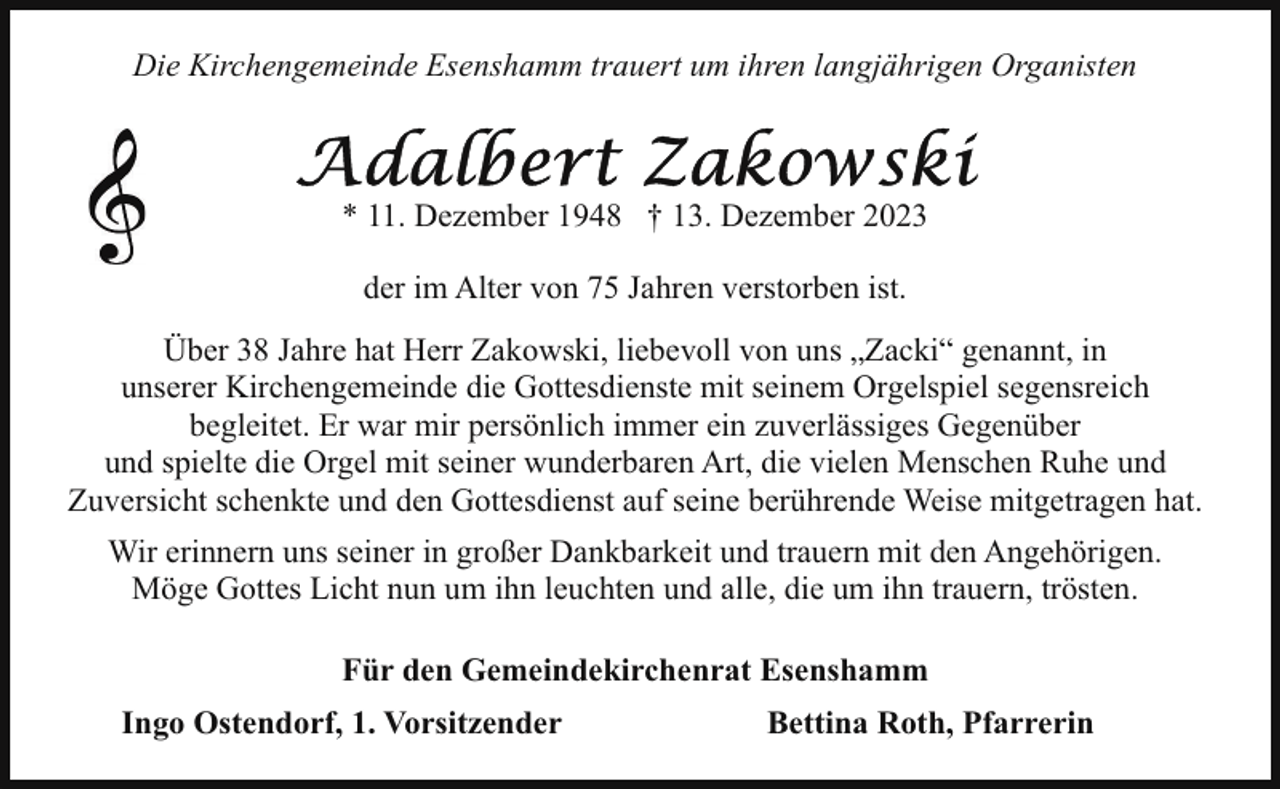 Die Kirchengemeinde Esenshamm trauert um ihren langjährigen Organisten

Adalbert Zakowski
* 11. Dezember 1948 † 13. Dezember 2023

der im Alter von 75 Jahren verstorben ist.

Über 38 Jahre hat Herr Zakowski, liebevoll von uns „Zacki“ genannt, in unserer Kirchengemeinde die Gottesdienste mit seinem Orgelspiel segensreich begleitet. Er war mir persönlich immer ein zuverlässiges Gegenüber und spielte die Orgel mit seiner wunderbaren Art, die vielen Menschen Ruhe und Zuversicht schenkte und den Gottesdienst auf seine berührende Weise mitgetragen hat.

Wir erinnern uns seiner in großer Dankbarkeit und trauern mit den Angehörigen. Möge Gottes Licht nun um ihn leuchten und alle, die um ihn trauern, trösten.

Für den Gemeindekirchenrat Esenshamm

Ingo Ostendorf, 1. Vorsitzender

Bettina Roth, Pfarrerin